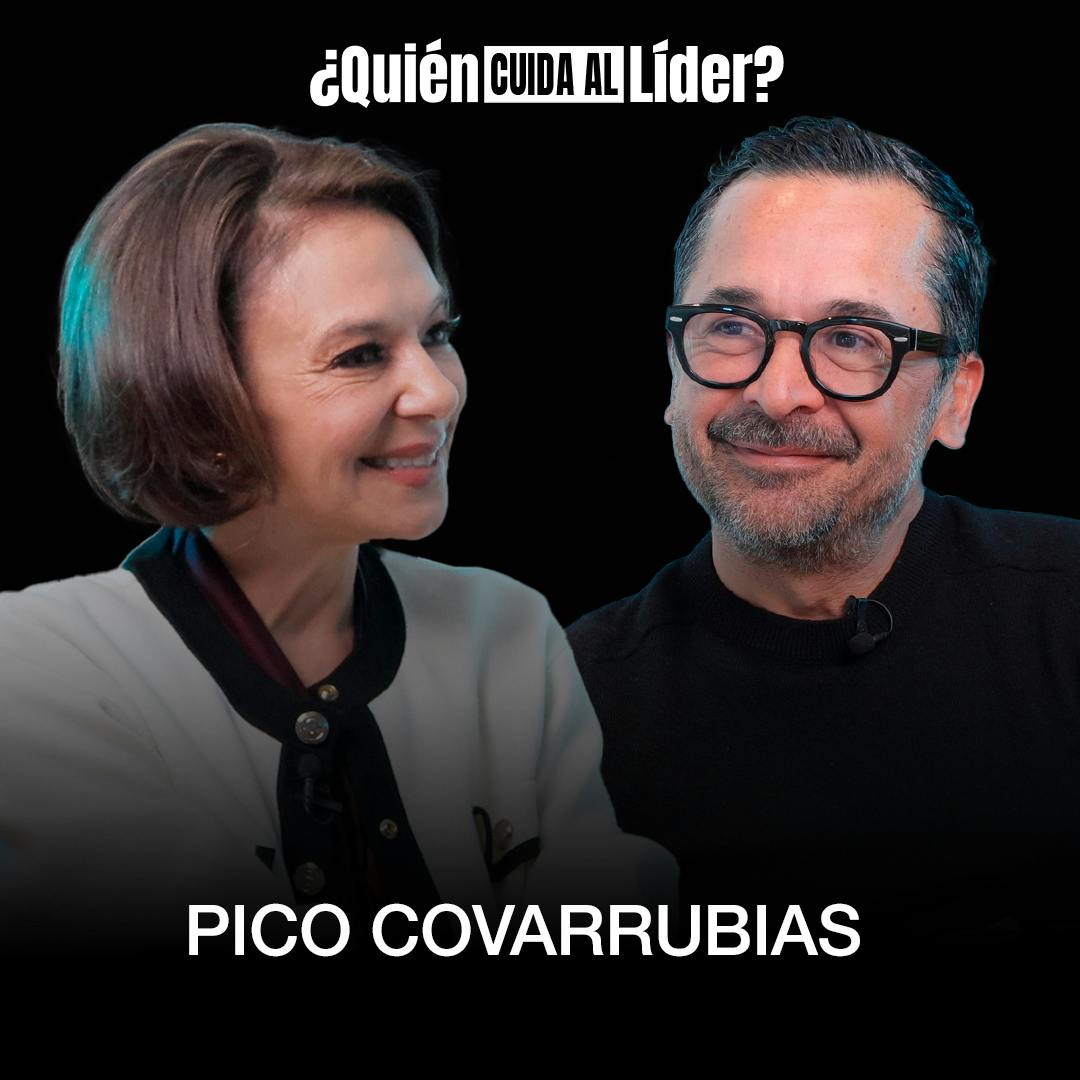 ¿Quién CUIDA AL Líder?

PICO COVARRUBIAS